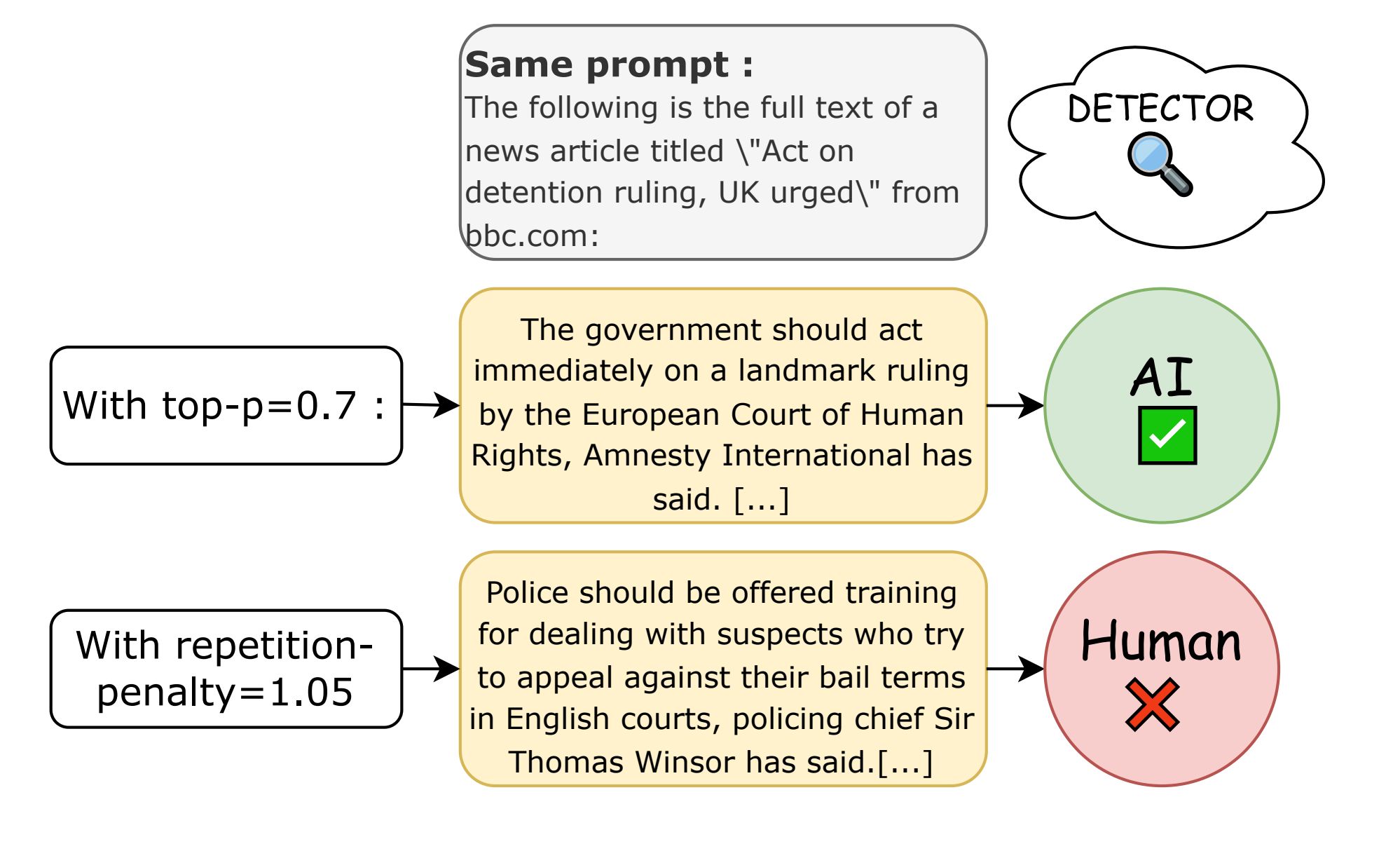 Same prompt :
The following is the full text of a news article titled \"Act on detention ruling, UK urged\" from bbc.com:

DETECTOR

With top-p=0.7 :

The government should act immediately on a landmark ruling by the European Court of Human Rights, Amnesty International has said. [...]

AI

With repetition-penalty=1.05

Police should be offered training for dealing with suspects who try to appeal against their bail terms in English courts, policing chief Sir Thomas Winsor has said.[...]

Human